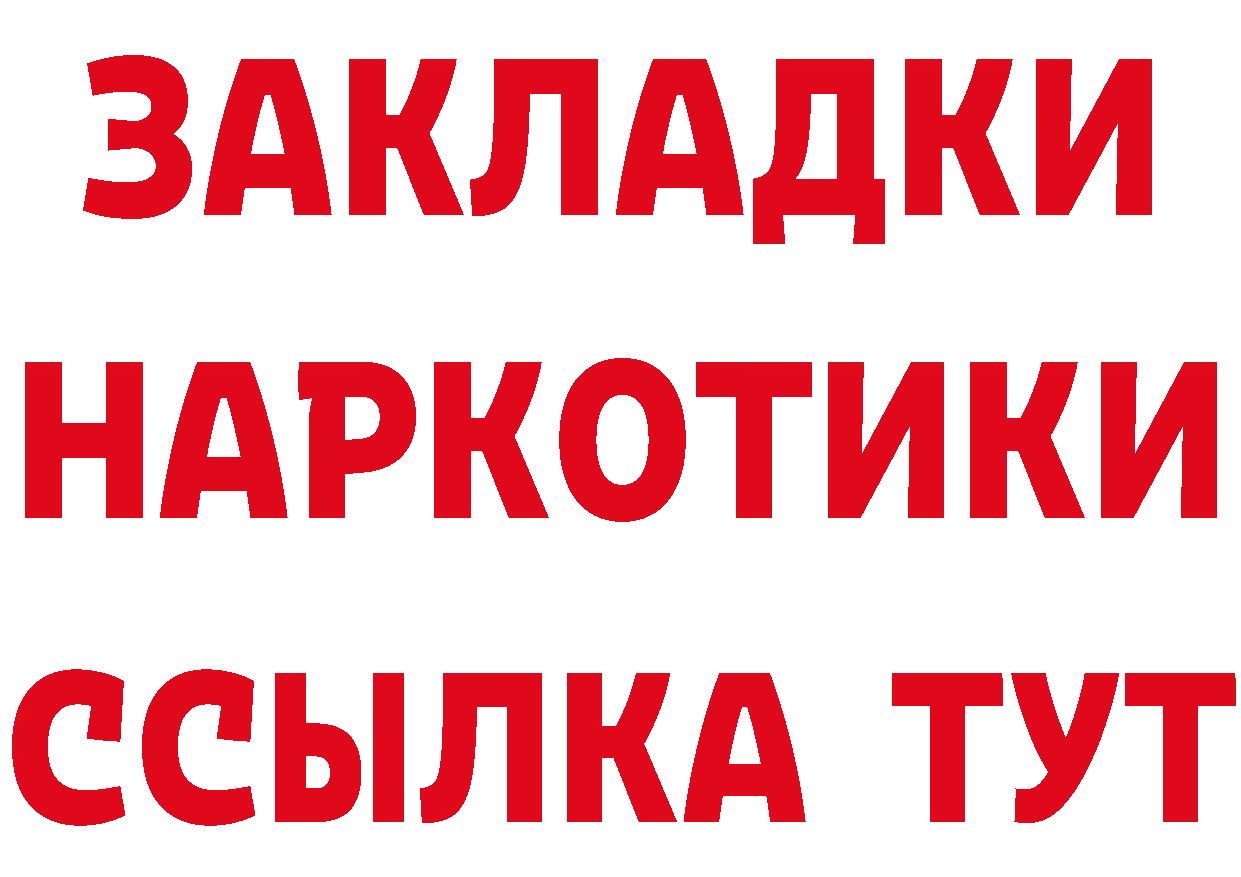 ЗАКЛАДКИ НАРКОТИКИ ССЫЛКА ТУТ